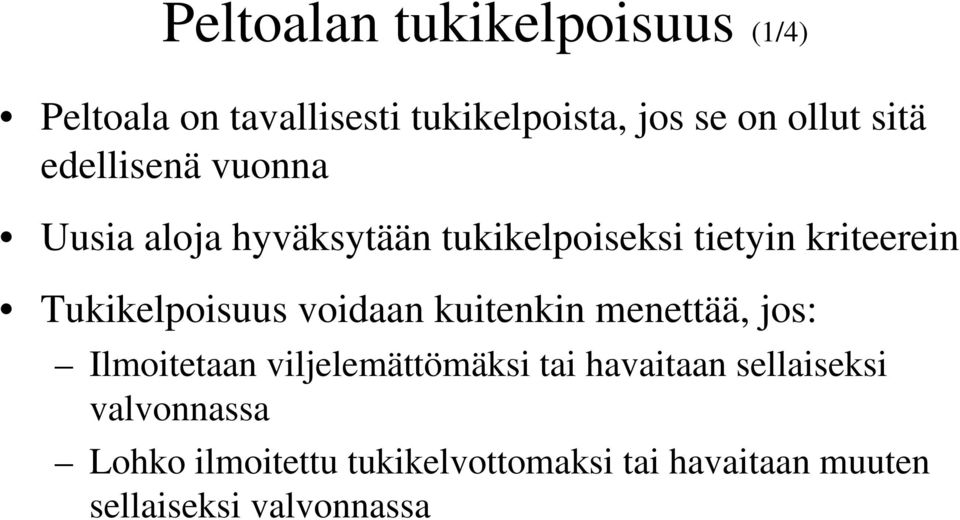 Peltoalan tukikelpoisuus (1/4)

• Peltoala on tavallisesti tukikelpoista, jos se on ollut sitä edellisenä vuonna

• Uusia aloja hyväksytään tukikelpoiseksi tietyin kriteerein

• Tukikelpoisuus voidaan kuitenkin menettää, jos:

– Ilmoitetaan viljelemättömäksi tai havaitaan sellaiseksi valvonnassa

– Lohko ilmoitettu tukikelvottomaksi tai havaitaan muuten sellaiseksi valvonnassa